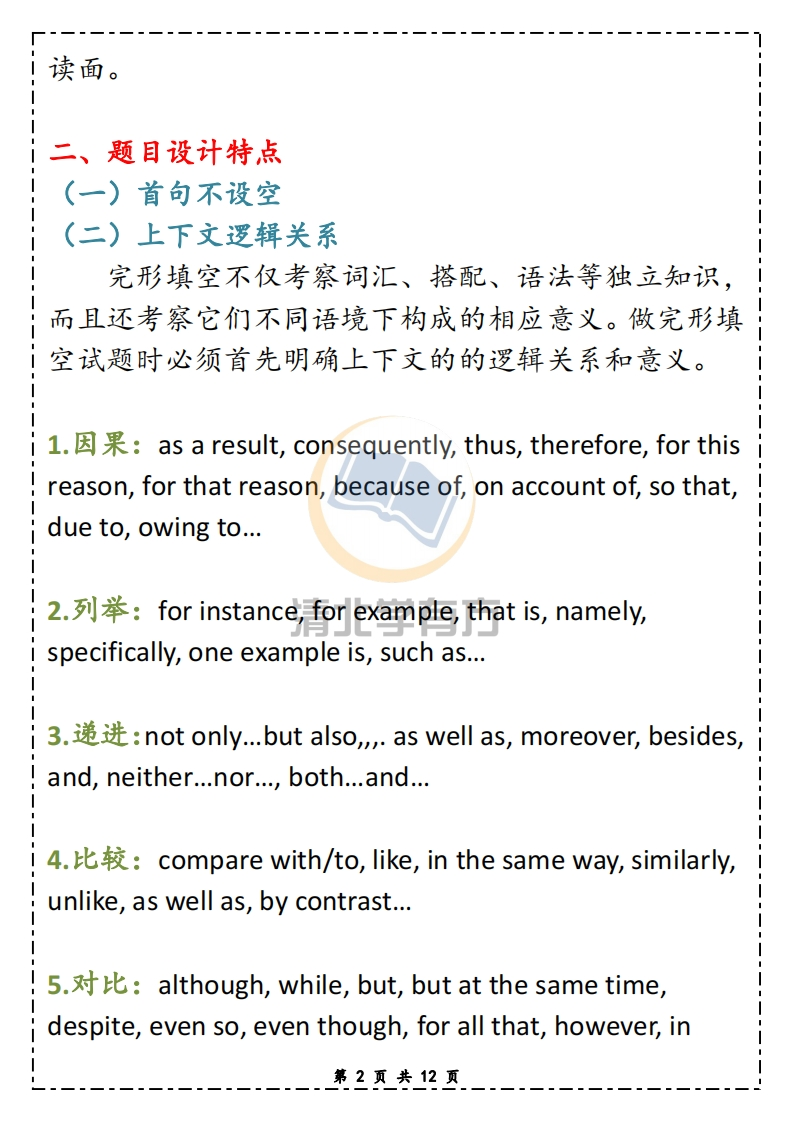 读面。

二、题目设计特点
（一）首句不设空
（二）上下文逻辑关系
完形填空不仅考察词汇、搭配、语法等独立知识，而且还考察它们不同语境下构成的相应意义。做完形填空试题时必须首先明确上下文的的逻辑关系和意义。

1.因果：as a result, consequently, thus, therefore, for this reason, for that reason, because of, on account of, so that, due to, owing to…

2.列举：for instance, for example, that is, namely, specifically, one example is, such as…

3.递进：not only…but also,,,. as well as, moreover, besides, and, neither…nor…, both…and…

4.比较：compare with/to, like, in the same way, similarly, unlike, as well as, by contrast…

5.对比：although, while, but, but at the same time, despite, even so, even though, for all that, however, in

清北学有方

第 2 页 共 12 页